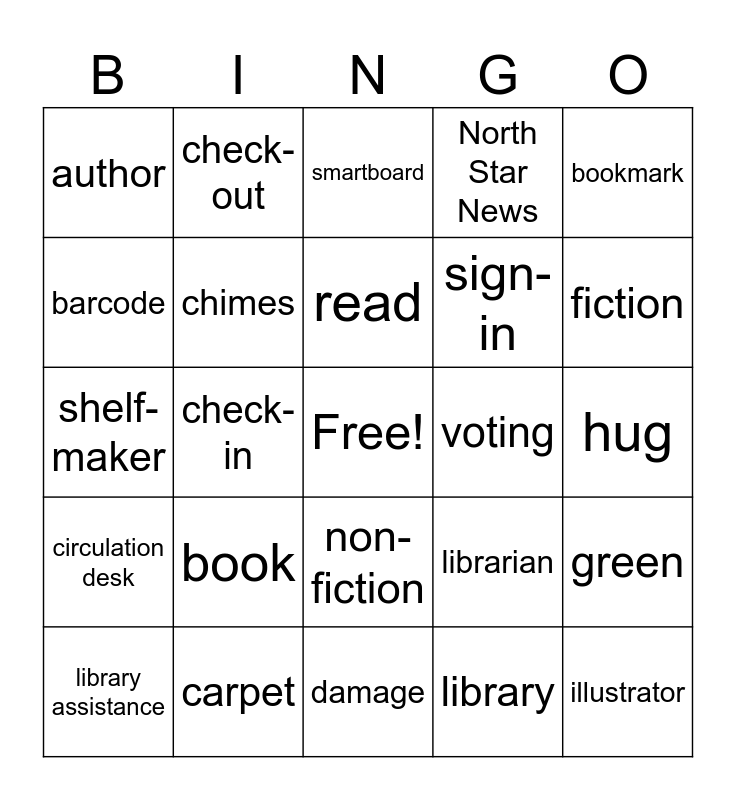 | B | I | N | G | O |
|---|---|---|---|---|
| author | check-out | smartboard | North Star News | bookmark |
| barcode | chimes | read | sign-in | fiction |
| shelf-maker | check-in | Free! | voting | hug |
| circulation desk | book | non-fiction | librarian | green |
| library assistance | carpet | damage | library | illustrator |